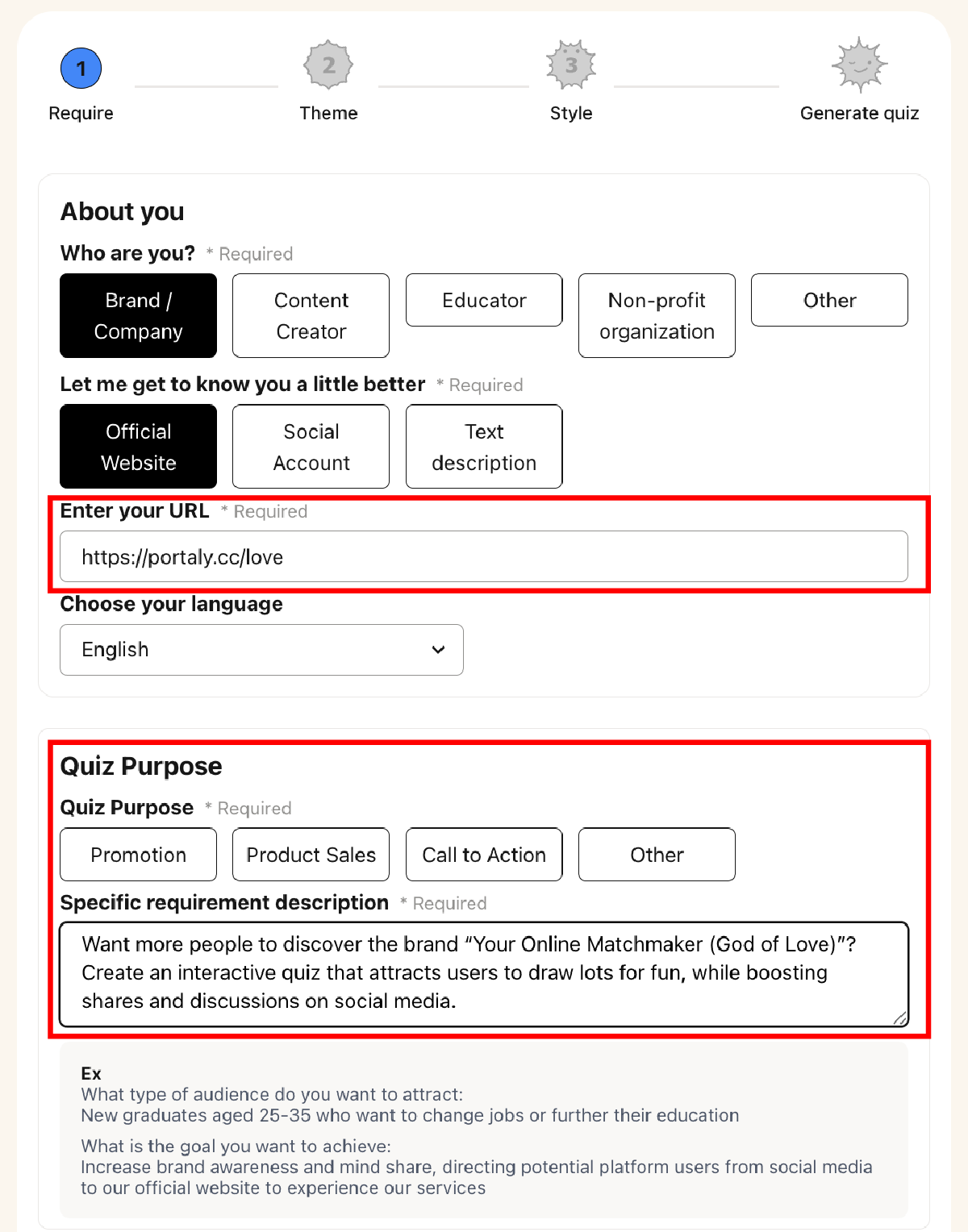 1
Require

2
Theme

3
Style

Generate quiz

About you

Who are you? * Required

Brand / Company

Content Creator

Educator

Non-profit organization

Other

Let me get to know you a little better * Required

Official Website

Social Account

Text description

Enter your URL * Required

https://portaly.cc/love

Choose your language

English

Quiz Purpose

Quiz Purpose * Required

Promotion

Product Sales

Call to Action

Other

Specific requirement description * Required

Want more people to discover the brand “Your Online Matchmaker (God of Love)”? Create an interactive quiz that attracts users to draw lots for fun, while boosting shares and discussions on social media.

Ex
What type of audience do you want to attract:
New graduates aged 25-35 who want to change jobs or further their education

What is the goal you want to achieve:
Increase brand awareness and mind share, directing potential platform users from social media to our official website to experience our services